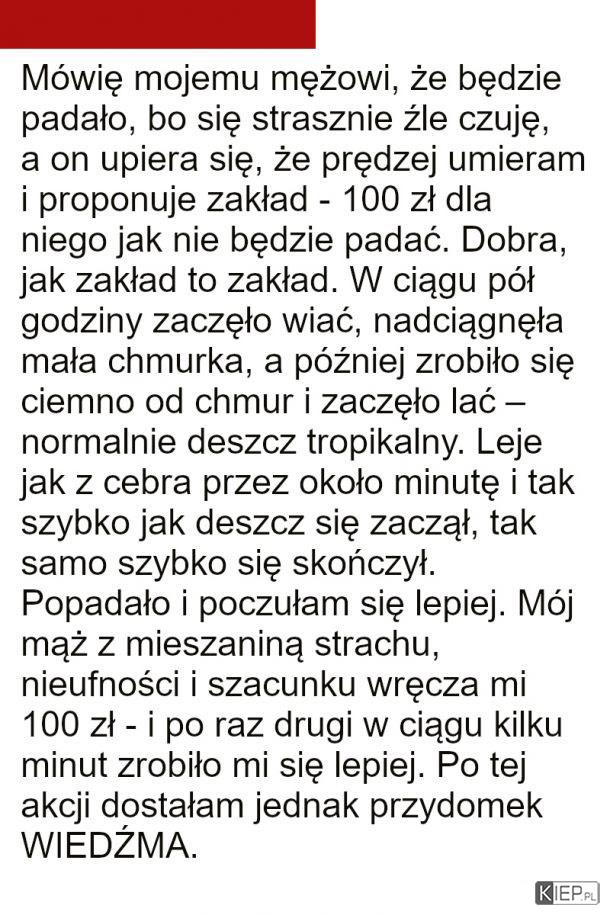 Mówię mojemu mężowi, że będzie padało, bo się strasznie źle czuję, a on upiera się, że prędzej umieram i proponuje zakład - 100 zł dla niego jak nie będzie padać. Dobra, jak zakład to zakład. W ciągu pół godziny zaczęło wiać, nadciągnęła mała chmurka, a później zrobiło się ciemno od chmur i zaczęło lać – normalnie deszcz tropikalny. Leje jak z cebra przez około minutę i tak szybko jak deszcz się zaczął, tak samo szybko się skończył. Popadało i poczułam się lepiej. Mój mąż z mieszaniną strachu, nieufności i szacunku wręcza mi 100 zł - i po raz drugi w ciągu kilku minut zrobiło mi się lepiej. Po tej akcji dostałam jednak przydomek WIEDŹMA.

KIEP.PL